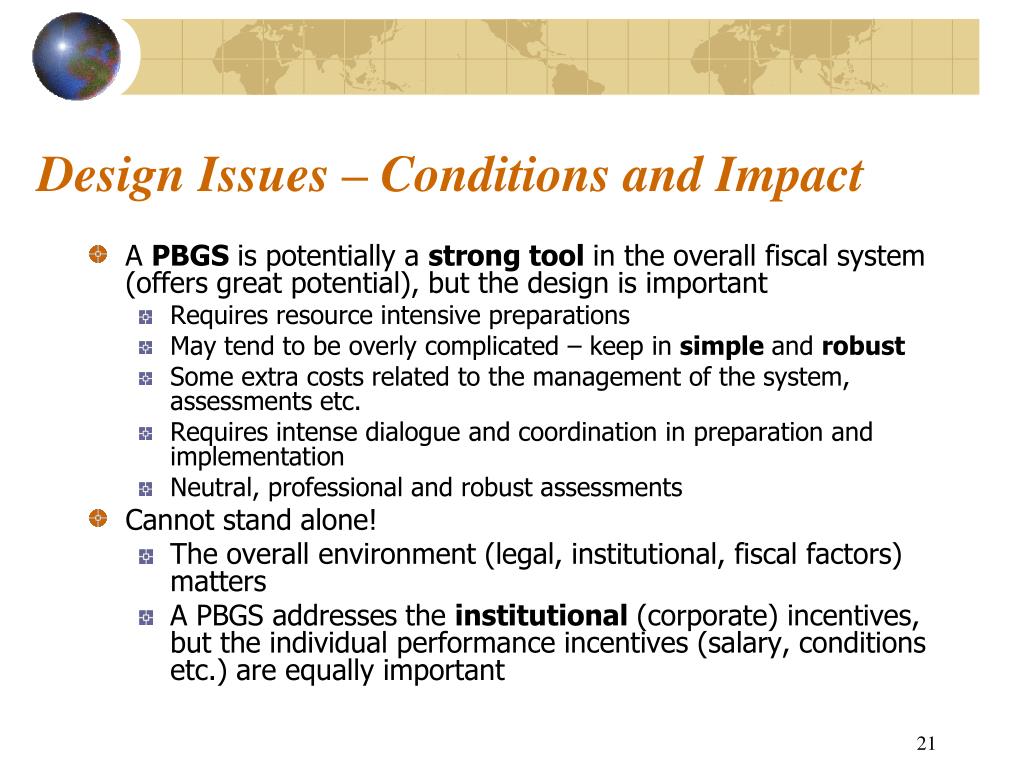 Design Issues – Conditions and Impact

A PBGS is potentially a strong tool in the overall fiscal system (offers great potential), but the design is important

Requires resource intensive preparations

May tend to be overly complicated – keep in simple and robust

Some extra costs related to the management of the system, assessments etc.

Requires intense dialogue and coordination in preparation and implementation

Neutral, professional and robust assessments

Cannot stand alone!

The overall environment (legal, institutional, fiscal factors) matters

A PBGS addresses the institutional (corporate) incentives, but the individual performance incentives (salary, conditions etc.) are equally important

21